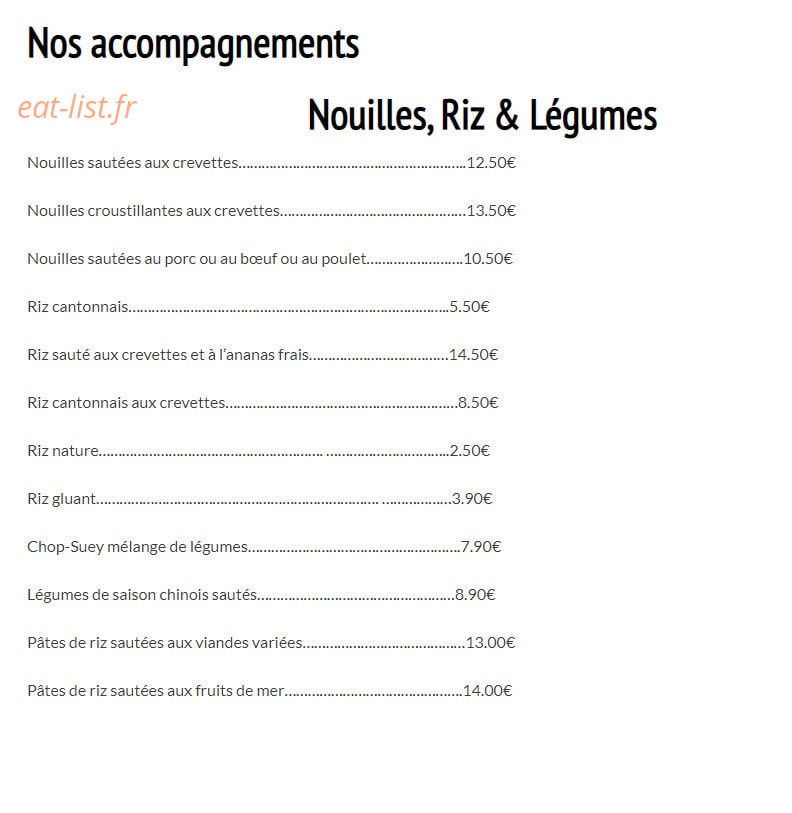 Nos accompagnements

Nouilles, Riz & Légumes

Nouilles sautées aux crevettes 12.50€

Nouilles croustillantes aux crevettes 13.50€

Nouilles sautées au porc ou au bœuf ou au poulet 10.50€

Riz cantonnais 5.50€

Riz sauté aux crevettes et à l'ananas frais 14.50€

Riz cantonnais aux crevettes 8.50€

Riz nature 2.50€

Riz gluant 3.90€

Chop-Suey mélange de légumes 7.90€

Légumes de saison chinois sautés 8.90€

Pâtes de riz sautées aux viandes variées 13.00€

Pâtes de riz sautées aux fruits de mer 14.00€

eat-list.fr